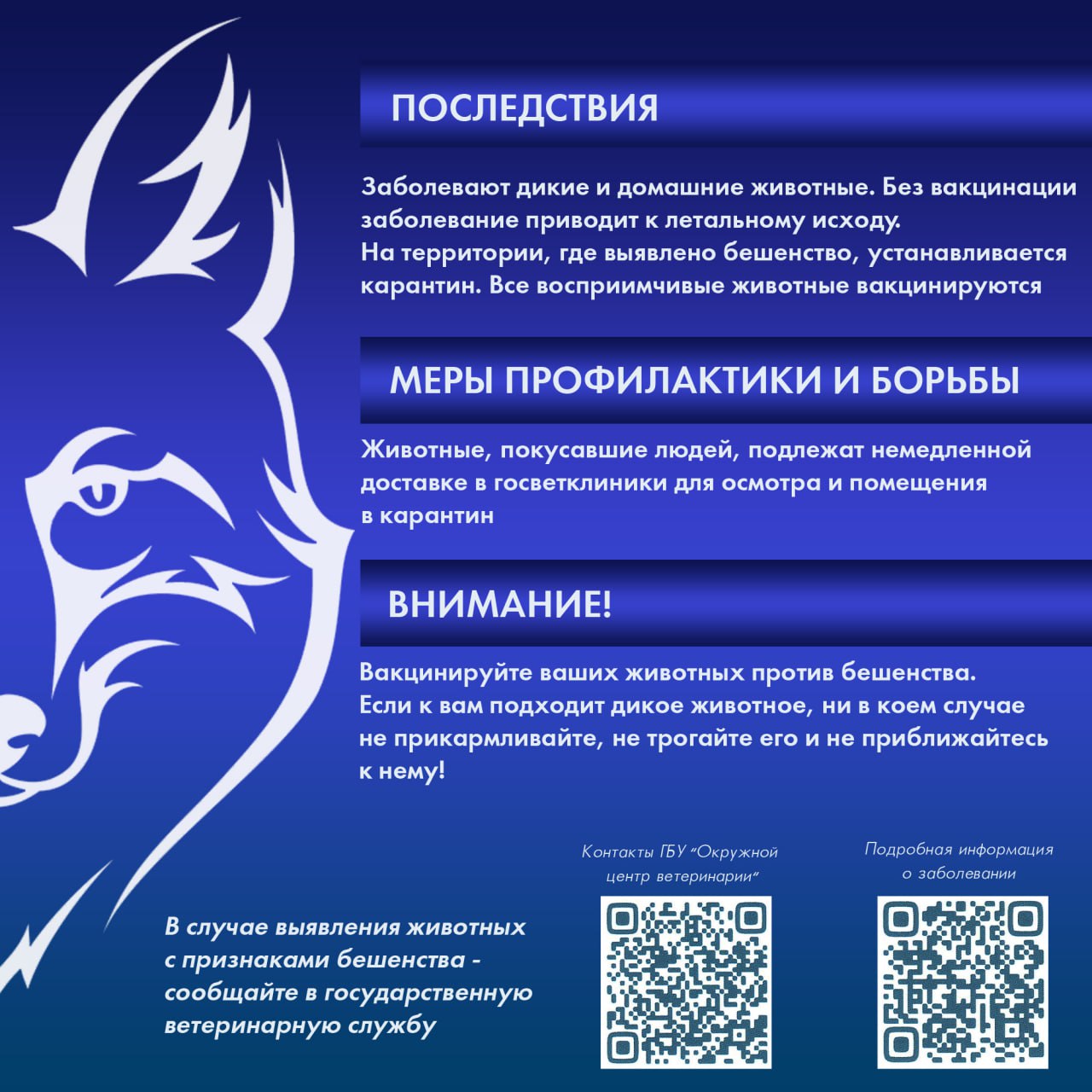 ПОСЛЕДСТВИЯ

Заболевают дикие и домашние животные. Без вакцинации заболевание приводит к летальному исходу.
На территории, где выявлено бешенство, устанавливается карантин. Все восприимчивые животные вакцинируются

МЕРЫ ПРОФИЛАКТИКИ И БОРЬБЫ

Животные, покусавшие людей, подлежат немедленной доставке в госветклиники для осмотра и помещения в карантин

ВНИМАНИЕ!

Вакцинируйте ваших животных против бешенства.
Если к вам подходит дикое животное, ни в коем случае не прикармливайте, не трогайте его и не приближайтесь к нему!

В случае выявления животных с признаками бешенства - сообщайте в государственную ветеринарную службу

Контакты ГБУ "Окружной центр ветеринарии"

Подробная информация о заболевании